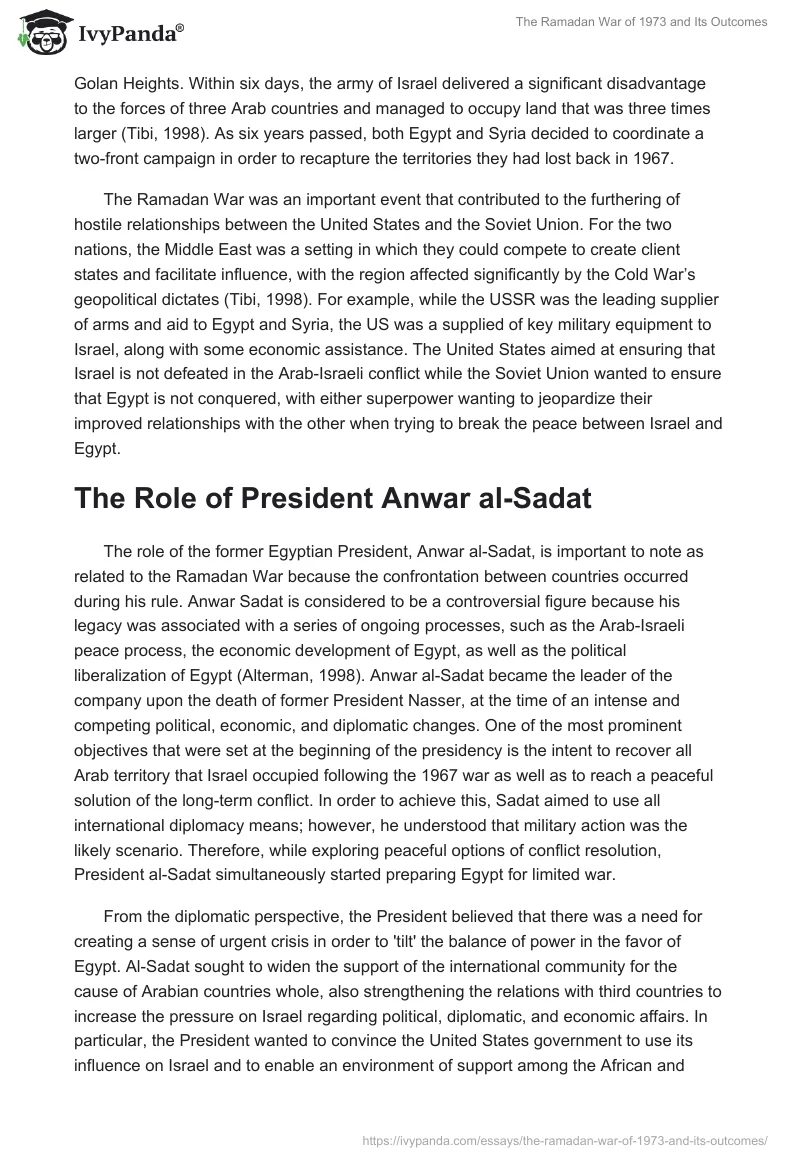 IvyPanda®

The Ramadan War of 1973 and Its Outcomes

Golan Heights. Within six days, the army of Israel delivered a significant disadvantage to the forces of three Arab countries and managed to occupy land that was three times larger (Tibi, 1998). As six years passed, both Egypt and Syria decided to coordinate a two-front campaign in order to recapture the territories they had lost back in 1967.

The Ramadan War was an important event that contributed to the furthering of hostile relationships between the United States and the Soviet Union. For the two nations, the Middle East was a setting in which they could compete to create client states and facilitate influence, with the region affected significantly by the Cold War's geopolitical dictates (Tibi, 1998). For example, while the USSR was the leading supplier of arms and aid to Egypt and Syria, the US was a supplied of key military equipment to Israel, along with some economic assistance. The United States aimed at ensuring that Israel is not defeated in the Arab-Israeli conflict while the Soviet Union wanted to ensure that Egypt is not conquered, with either superpower wanting to jeopardize their improved relationships with the other when trying to break the peace between Israel and Egypt.

The Role of President Anwar al-Sadat

The role of the former Egyptian President, Anwar al-Sadat, is important to note as related to the Ramadan War because the confrontation between countries occurred during his rule. Anwar Sadat is considered to be a controversial figure because his legacy was associated with a series of ongoing processes, such as the Arab-Israeli peace process, the economic development of Egypt, as well as the political liberalization of Egypt (Alterman, 1998). Anwar al-Sadat became the leader of the company upon the death of former President Nasser, at the time of an intense and competing political, economic, and diplomatic changes. One of the most prominent objectives that were set at the beginning of the presidency is the intent to recover all Arab territory that Israel occupied following the 1967 war as well as to reach a peaceful solution of the long-term conflict. In order to achieve this, Sadat aimed to use all international diplomacy means; however, he understood that military action was the likely scenario. Therefore, while exploring peaceful options of conflict resolution, President al-Sadat simultaneously started preparing Egypt for limited war.

From the diplomatic perspective, the President believed that there was a need for creating a sense of urgent crisis in order to 'tilt' the balance of power in the favor of Egypt. Al-Sadat sought to widen the support of the international community for the cause of Arabian countries whole, also strengthening the relations with third countries to increase the pressure on Israel regarding political, diplomatic, and economic affairs. In particular, the President wanted to convince the United States government to use its influence on Israel and to enable an environment of support among the African and

https://ivypanda.com/essays/the-ramadan-war-of-1973-and-its-outcomes/